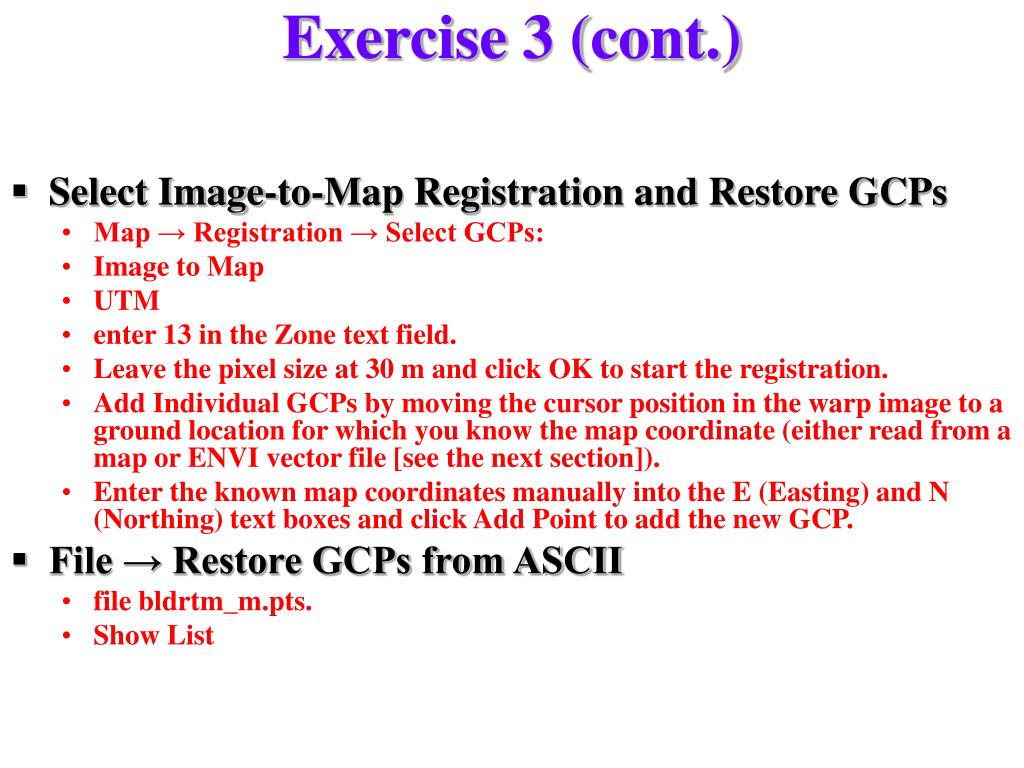 Exercise 3 (cont.)

▪ Select Image-to-Map Registration and Restore GCPs
• Map → Registration → Select GCPs:
• Image to Map
• UTM
• enter 13 in the Zone text field.
• Leave the pixel size at 30 m and click OK to start the registration.
• Add Individual GCPs by moving the cursor position in the warp image to a ground location for which you know the map coordinate (either read from a map or ENVI vector file [see the next section]).
• Enter the known map coordinates manually into the E (Easting) and N (Northing) text boxes and click Add Point to add the new GCP.

▪ File → Restore GCPs from ASCII
• file bldrtm_m.pts.
• Show List